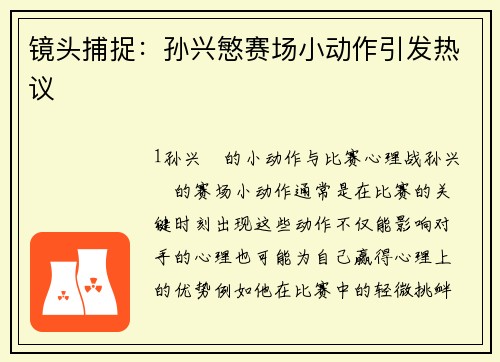 镜头捕捉：孙兴慜赛场小动作引发热议

1孙兴 的小动作与比赛心理战孙兴 的赛场小动作通常是在比赛的关键时刻出现这些动作不仅能影响对手的心理也可能为自己赢得心理上的优势例如他在比赛中的轻微挑衅